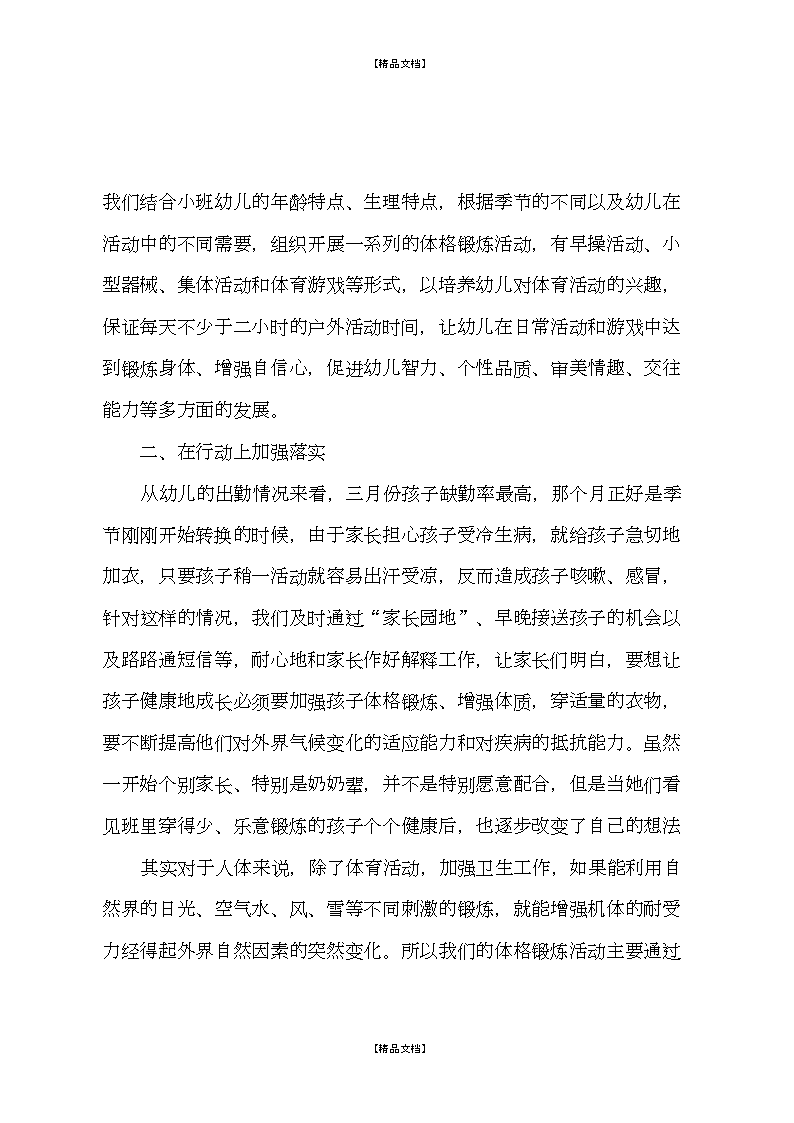 【精品文档】

我们结合小班幼儿的年龄特点、生理特点，根据季节的不同以及幼儿在活动中的不同需要，组织开展一系列的体格锻炼活动，有早操活动、小型器械、集体活动和体育游戏等形式，以培养幼儿对体育活动的兴趣，保证每天不少于二小时的户外活动时间，让幼儿在日常活动和游戏中达到锻炼身体、增强自信心，促进幼儿智力、个性品质、审美情趣、交往能力等多方面的发展。

二、在行动上加强落实

从幼儿的出勤情况来看，三月份孩子缺勤率最高，那个月正好是季节刚刚开始转换的时候，由于家长担心孩子受冷生病，就给孩子急切地加衣，只要孩子稍一活动就容易出汗受凉，反而造成孩子咳嗽、感冒，针对这样的情况，我们及时通过“家长园地”、早晚接送孩子的机会以及路路通短信等，耐心地和家长作好解释工作，让家长们明白，要想让孩子健康地成长必须要加强孩子体格锻炼、增强体质，穿适量的衣物，要不断提高他们对外界气候变化的适应能力和对疾病的抵抗能力。虽然一开始个别家长、特别是奶奶辈，并不是特别愿意配合，但是当她们看见班里穿得少、乐意锻炼的孩子个个健康后，也逐步改变了自己的想法

其实对于人体来说，除了体育活动，加强卫生工作，如果能利用自然界的日光、空气水、风、雪等不同刺激的锻炼，就能增强机体的耐受力经得起外界自然因素的突然变化。所以我们的体格锻炼活动主要通过

【精品文档】